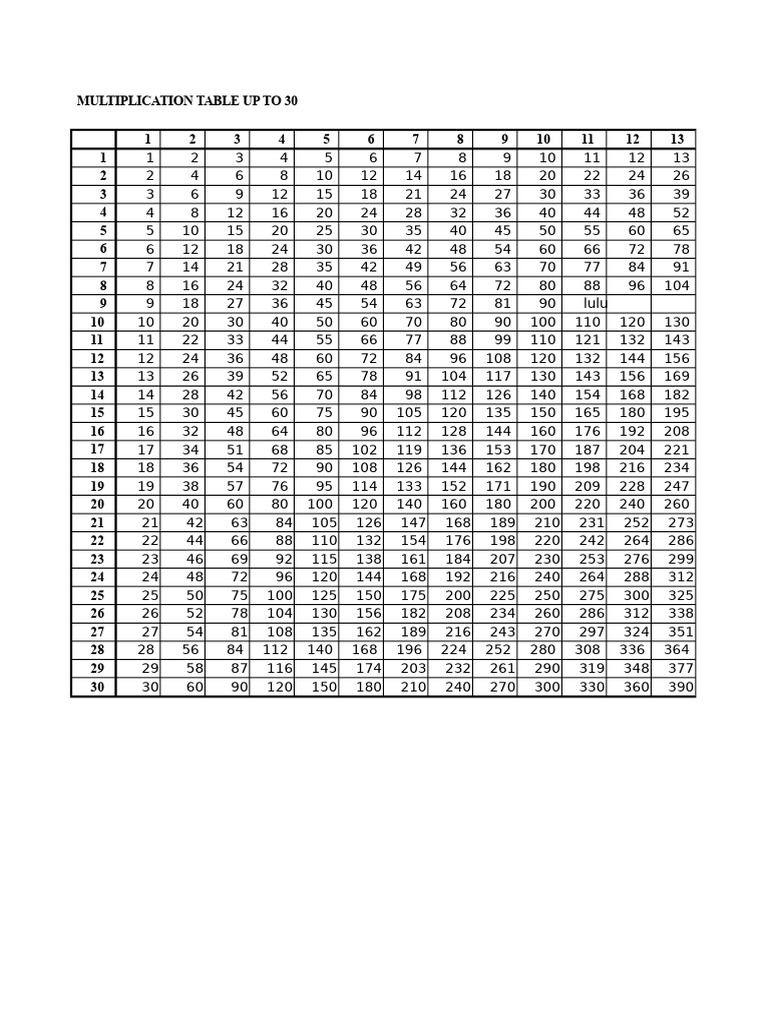 MULTIPLICATION TABLE UP TO 30

| | 1 | 2 | 3 | 4 | 5 | 6 | 7 | 8 | 9 | 10 | 11 | 12 | 13 |
|---|---|---|---|---|---|---|---|---|---|---|---|---|---|
| 1 | 1 | 2 | 3 | 4 | 5 | 6 | 7 | 8 | 9 | 10 | 11 | 12 | 13 |
| 2 | 2 | 4 | 6 | 8 | 10 | 12 | 14 | 16 | 18 | 20 | 22 | 24 | 26 |
| 3 | 3 | 6 | 9 | 12 | 15 | 18 | 21 | 24 | 27 | 30 | 33 | 36 | 39 |
| 4 | 4 | 8 | 12 | 16 | 20 | 24 | 28 | 32 | 36 | 40 | 44 | 48 | 52 |
| 5 | 5 | 10 | 15 | 20 | 25 | 30 | 35 | 40 | 45 | 50 | 55 | 60 | 65 |
| 6 | 6 | 12 | 18 | 24 | 30 | 36 | 42 | 48 | 54 | 60 | 66 | 72 | 78 |
| 7 | 7 | 14 | 21 | 28 | 35 | 42 | 49 | 56 | 63 | 70 | 77 | 84 | 91 |
| 8 | 8 | 16 | 24 | 32 | 40 | 48 | 56 | 64 | 72 | 80 | 88 | 96 | 104 |
| 9 | 9 | 18 | 27 | 36 | 45 | 54 | 63 | 72 | 81 | 90 | lulu | | |
| 10 | 10 | 20 | 30 | 40 | 50 | 60 | 70 | 80 | 90 | 100 | 110 | 120 | 130 |
| 11 | 11 | 22 | 33 | 44 | 55 | 66 | 77 | 88 | 99 | 110 | 121 | 132 | 143 |
| 12 | 12 | 24 | 36 | 48 | 60 | 72 | 84 | 96 | 108 | 120 | 132 | 144 | 156 |
| 13 | 13 | 26 | 39 | 52 | 65 | 78 | 91 | 104 | 117 | 130 | 143 | 156 | 169 |
| 14 | 14 | 28 | 42 | 56 | 70 | 84 | 98 | 112 | 126 | 140 | 154 | 168 | 182 |
| 15 | 15 | 30 | 45 | 60 | 75 | 90 | 105 | 120 | 135 | 150 | 165 | 180 | 195 |
| 16 | 16 | 32 | 48 | 64 | 80 | 96 | 112 | 128 | 144 | 160 | 176 | 192 | 208 |
| 17 | 17 | 34 | 51 | 68 | 85 | 102 | 119 | 136 | 153 | 170 | 187 | 204 | 221 |
| 18 | 18 | 36 | 54 | 72 | 90 | 108 | 126 | 144 | 162 | 180 | 198 | 216 | 234 |
| 19 | 19 | 38 | 57 | 76 | 95 | 114 | 133 | 152 | 171 | 190 | 209 | 228 | 247 |
| 20 | 20 | 40 | 60 | 80 | 100 | 120 | 140 | 160 | 180 | 200 | 220 | 240 | 260 |
| 21 | 21 | 42 | 63 | 84 | 105 | 126 | 147 | 168 | 189 | 210 | 231 | 252 | 273 |
| 22 | 22 | 44 | 66 | 88 | 110 | 132 | 154 | 176 | 198 | 220 | 242 | 264 | 286 |
| 23 | 23 | 46 | 69 | 92 | 115 | 138 | 161 | 184 | 207 | 230 | 253 | 276 | 299 |
| 24 | 24 | 48 | 72 | 96 | 120 | 144 | 168 | 192 | 216 | 240 | 264 | 288 | 312 |
| 25 | 25 | 50 | 75 | 100 | 125 | 150 | 175 | 200 | 225 | 250 | 275 | 300 | 325 |
| 26 | 26 | 52 | 78 | 104 | 130 | 156 | 182 | 208 | 234 | 260 | 286 | 312 | 338 |
| 27 | 27 | 54 | 81 | 108 | 135 | 162 | 189 | 216 | 243 | 270 | 297 | 324 | 351 |
| 28 | 28 | 56 | 84 | 112 | 140 | 168 | 196 | 224 | 252 | 280 | 308 | 336 | 364 |
| 29 | 29 | 58 | 87 | 116 | 145 | 174 | 203 | 232 | 261 | 290 | 319 | 348 | 377 |
| 30 | 30 | 60 | 90 | 120 | 150 | 180 | 210 | 240 | 270 | 300 | 330 | 360 | 390 |